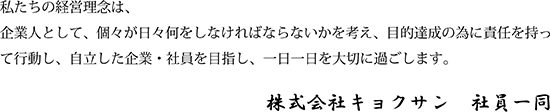 私たちの経営理念は、

企業人として、個々が日々何をしなければならないかを考え、目的達成の為に責任を持って行動し、自立した企業・社員を目指し、一日一日を大切に過ごします。

株式会社キョクサン　社員一同